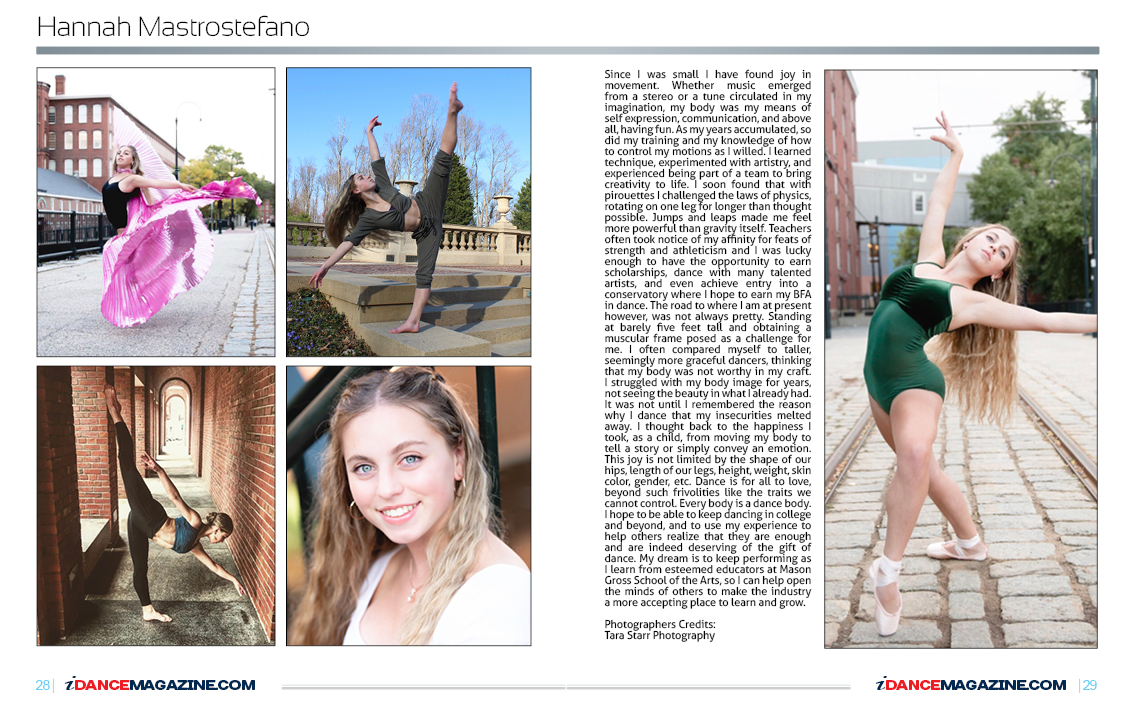 Hannah Mastrostefano

Since I was small I have found joy in movement. Whether music emerged from a stereo or a tune circulated in my imagination, my body was my means of self expression, communication, and above all, having fun. As my years accumulated, so did my training and my knowledge of how to control my motions as I willed. I learned technique, experimented with artistry, and experienced being part of a team to bring creativity to life. I soon found that with pirouettes I challenged the laws of physics, rotating on one leg for longer than thought possible. Jumps and leaps made me feel more powerful than gravity itself. Teachers often took notice of my affinity for feats of strength and athleticism and I was lucky enough to have the opportunity to earn scholarships, dance with many talented artists, and even achieve entry into a conservatory where I hope to earn my BFA in dance. The road to where I am at present however, was not always pretty. Standing at barely five feet tall and obtaining a muscular frame posed as a challenge for me. I often compared myself to taller, seemingly more graceful dancers, thinking that my body was not worthy in my craft. I struggled with my body image for years, not seeing the beauty in what I already had. It was not until I remembered the reason why I dance that my insecurities melted away. I thought back to the happiness I took, as a child, from moving my body to tell a story or simply convey an emotion. This joy is not limited by the shape of our hips, length of our legs, height, weight, skin color, gender, etc. Dance is for all to love, beyond such frivolities like the traits we cannot control. Every body is a dance body. I hope to be able to keep dancing in college and beyond, and to use my experience to help others realize that they are enough and are indeed deserving of the gift of dance. My dream is to keep performing as I learn from esteemed educators at Mason Gross School of the Arts, so I can help open the minds of others to make the industry a more accepting place to learn and grow.

Photographers Credits:
Tara Starr Photography

28 | iDANCEMAGAZINE.COM

iDANCEMAGAZINE.COM | 29